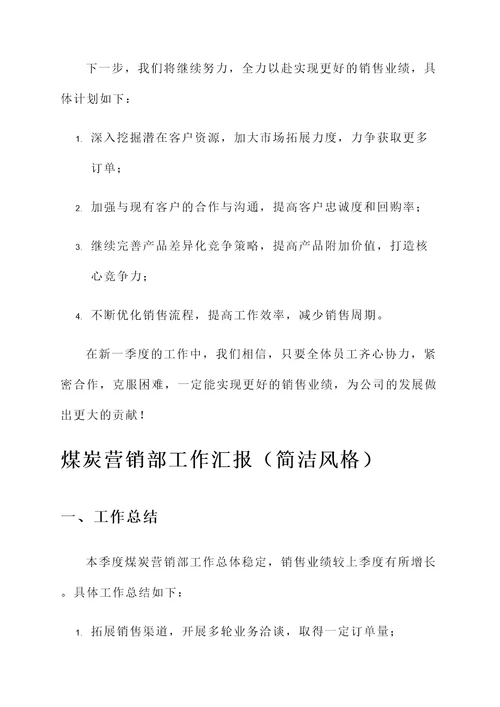 下一步，我们将继续努力，全力以赴实现更好的销售业绩，具体计划如下：

1. 深入挖掘潜在客户资源，加大市场拓展力度，力争获取更多订单；

2. 加强与现有客户的合作与沟通，提高客户忠诚度和回购率；

3. 继续完善产品差异化竞争策略，提高产品附加价值，打造核心竞争力；

4. 不断优化销售流程，提高工作效率，减少销售周期。

在新一季度的工作中，我们相信，只要全体员工齐心协力，紧密合作，克服困难，一定能实现更好的销售业绩，为公司的发展做出更大的贡献！

煤炭营销部工作汇报（简洁风格）

一、工作总结

本季度煤炭营销部工作总体稳定，销售业绩较上季度有所增长。具体工作总结如下：

1. 拓展销售渠道，开展多轮业务洽谈，取得一定订单量；